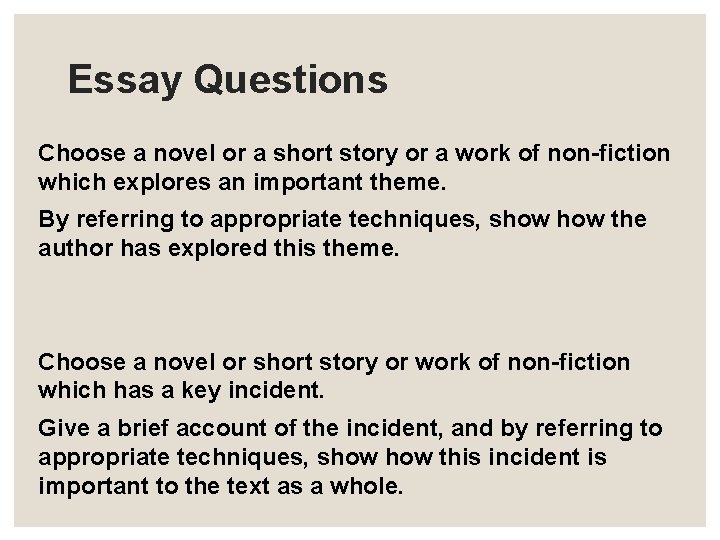 Essay Questions

Choose a novel or a short story or a work of non-fiction which explores an important theme.

By referring to appropriate techniques, show how the author has explored this theme.

Choose a novel or short story or work of non-fiction which has a key incident.

Give a brief account of the incident, and by referring to appropriate techniques, show how this incident is important to the text as a whole.